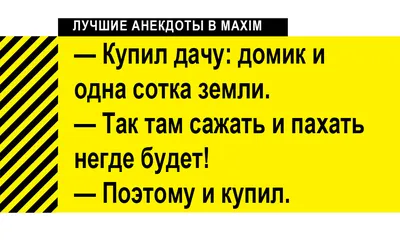 ЛУЧШИЕ АНЕКДОТЫ В MAXIM

— Купил дачу: домик и одна сотка земли.
— Так там сажать и пахать негде будет!
— Поэтому и купил.